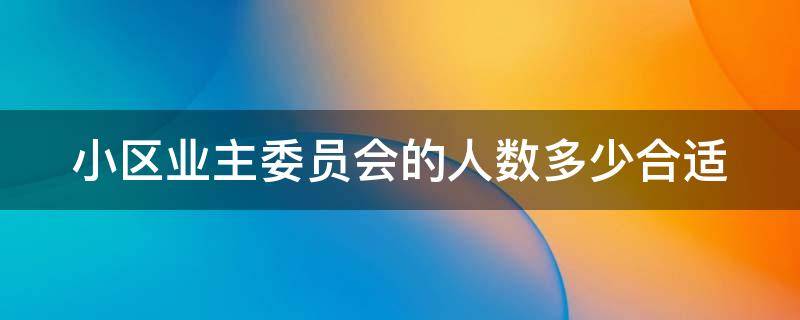 小区业主委员会的人数多少合适